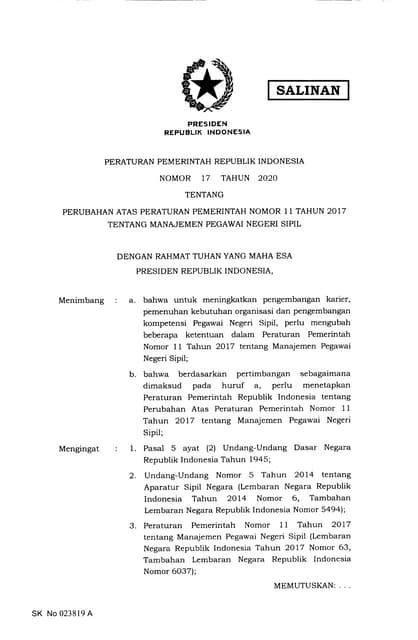 SALINAN

PRESIDEN
REPUBLIK INDONESIA

PERATURAN PEMERINTAH REPUBLIK INDONESIA
NOMOR 17 TAHUN 2020
TENTANG
PERUBAHAN ATAS PERATURAN PEMERINTAH NOMOR 11 TAHUN 2017
TENTANG MANAJEMEN PEGAWAI NEGERI SIPIL

DENGAN RAHMAT TUHAN YANG MAHA ESA
PRESIDEN REPUBLIK INDONESIA,

Menimbang : a. bahwa untuk meningkatkan pengembangan karier, pemenuhan kebutuhan organisasi dan pengembangan kompetensi Pegawai Negeri Sipil, perlu mengubah beberapa ketentuan dalam Peraturan Pemerintah Nomor 11 Tahun 2017 tentang Manajemen Pegawai Negeri Sipil;

b. bahwa berdasarkan pertimbangan sebagaimana dimaksud pada huruf a, perlu menetapkan Peraturan Pemerintah Republik Indonesia tentang Perubahan Atas Peraturan Pemerintah Nomor 11 Tahun 2017 tentang Manajemen Pegawai Negeri Sipil;

Mengingat : 1. Pasal 5 ayat (2) Undang-Undang Dasar Negara Republik Indonesia Tahun 1945;

2. Undang-Undang Nomor 5 Tahun 2014 tentang Aparatur Sipil Negara (Lembaran Negara Republik Indonesia Tahun 2014 Nomor 6, Tambahan Lembaran Negara Republik Indonesia Nomor 5494);

3. Peraturan Pemerintah Nomor 11 Tahun 2017 tentang Manajemen Pegawai Negeri Sipil (Lembaran Negara Republik Indonesia Tahun 2017 Nomor 63, Tambahan Lembaran Negara Republik Indonesia Nomor 6037);

MEMUTUSKAN: . . .

SK No 023819 A